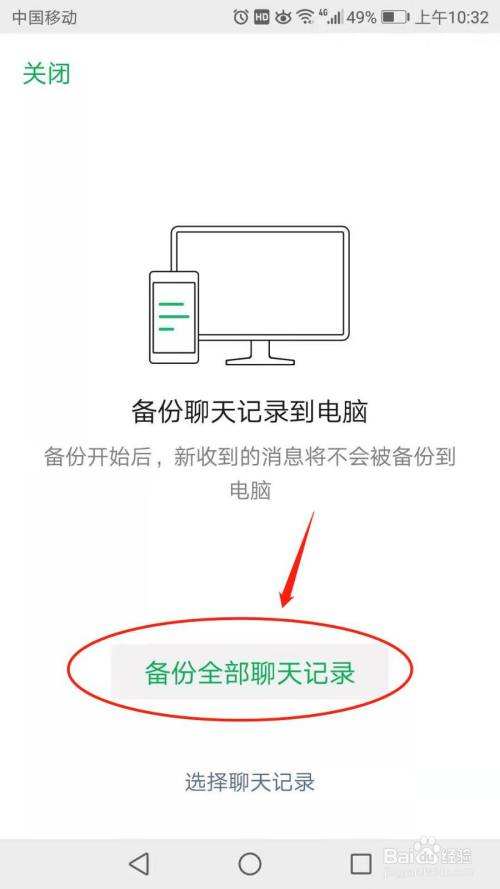 中国移动 HD 4G 49% 上午10:32

关闭

备份聊天记录到电脑

备份开始后，新收到的消息将不会被备份到电脑

备份全部聊天记录

选择聊天记录

Baidu经验